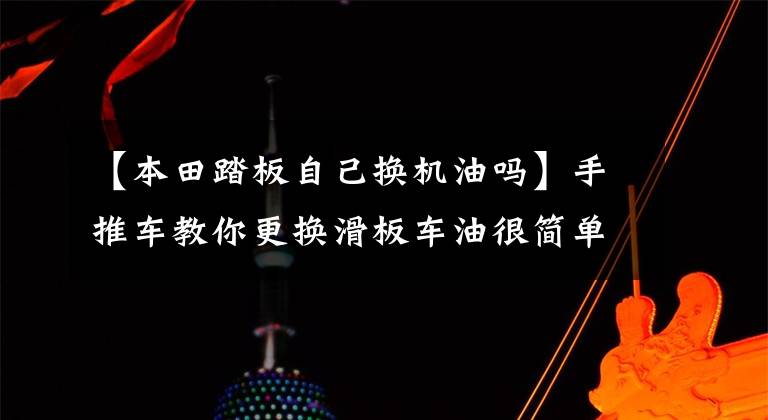 【本田踏板自己换机油吗】手推车教你更换滑板车油很简单